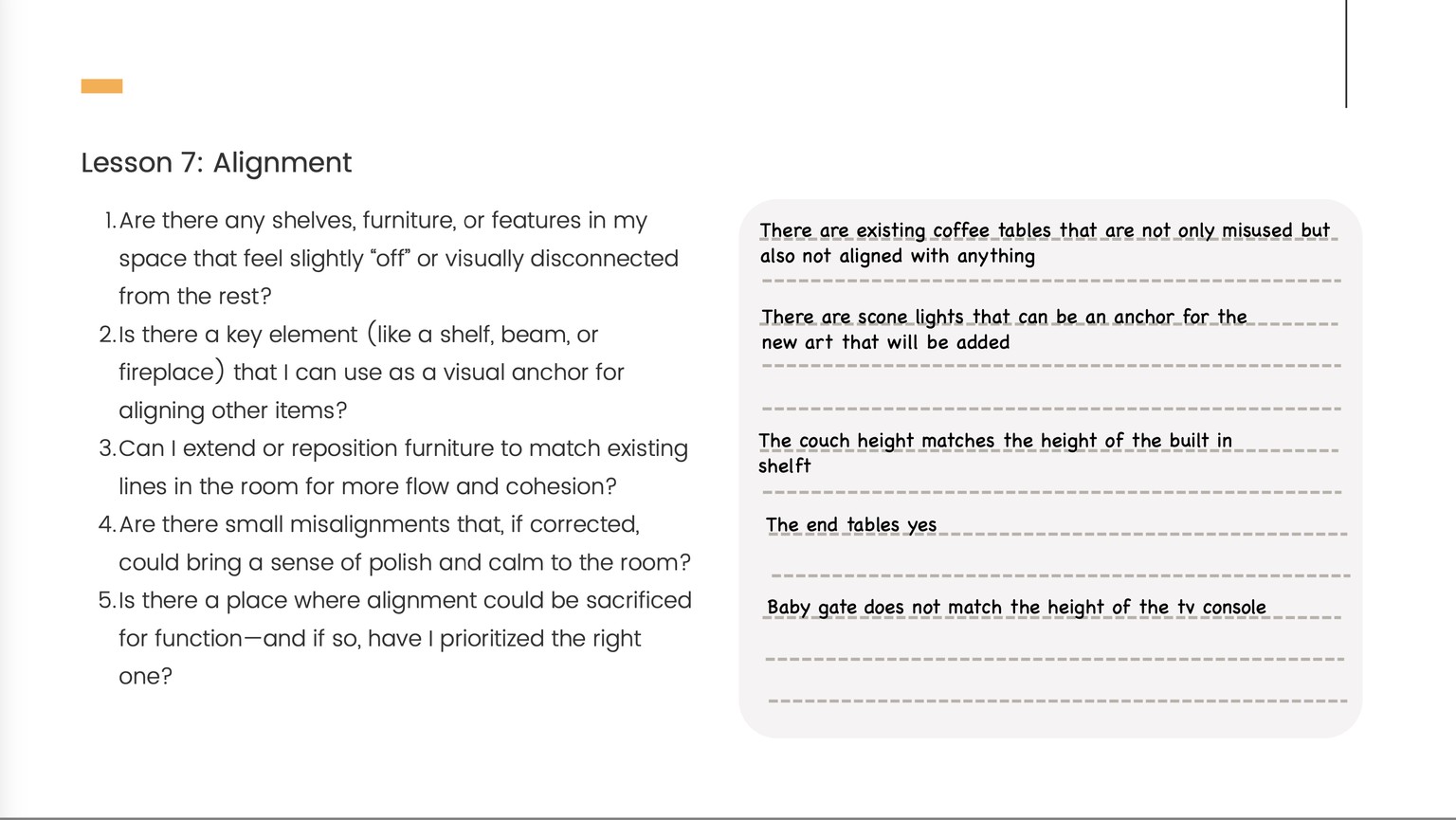 Lesson 7: Alignment

1. Are there any shelves, furniture, or features in my space that feel slightly "off" or visually disconnected from the rest?
2. Is there a key element (like a shelf, beam, or fireplace) that I can use as a visual anchor for aligning other items?
3. Can I extend or reposition furniture to match existing lines in the room for more flow and cohesion?
4. Are there small misalignments that, if corrected, could bring a sense of polish and calm to the room?
5. Is there a place where alignment could be sacrificed for function—and if so, have I prioritized the right one?

There are existing coffee tables that are not only misused but also not aligned with anything

There are scone lights that can be an anchor for the new art that will be added

The couch height matches the height of the built in shelft

The end tables yes

Baby gate does not match the height of the tv console